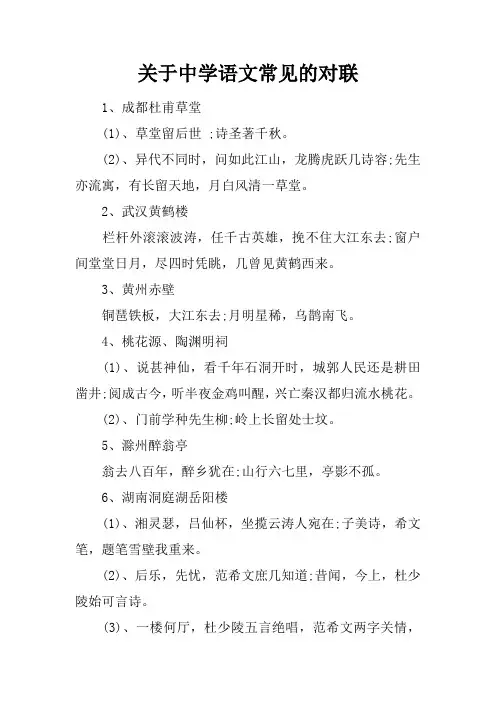 关于中学语文常见的对联

1、成都杜甫草堂

(1)、草堂留后世 ;诗圣著千秋。

(2)、异代不同时，问如此江山，龙腾虎跃几诗容;先生亦流寓，有长留天地，月白风清一草堂。

2、武汉黄鹤楼

栏杆外滚滚波涛，任千古英雄，挽不住大江东去;窗户间堂堂日月，尽四时凭眺，几曾见黄鹤西来。

3、黄州赤壁

铜琶铁板，大江东去;月明星稀，乌鹊南飞。

4、桃花源、陶渊明祠

(1)、说甚神仙，看千年石洞开时，城郭人民还是耕田凿井;阅成古今，听半夜金鸡叫醒，兴亡秦汉都归流水桃花。

(2)、门前学种先生柳;岭上长留处士坟。

5、滁州醉翁亭

翁去八百年，醉乡犹在;山行六七里，亭影不孤。

6、湖南洞庭湖岳阳楼

(1)、湘灵瑟，吕仙杯，坐揽云涛人宛在;子美诗，希文笔，题笔雪壁我重来。

(2)、后乐，先忧，范希文庶几知道;昔闻，今上，杜少陵始可言诗。

(3)、一楼何厅，杜少陵五言绝唱，范希文两字关情，